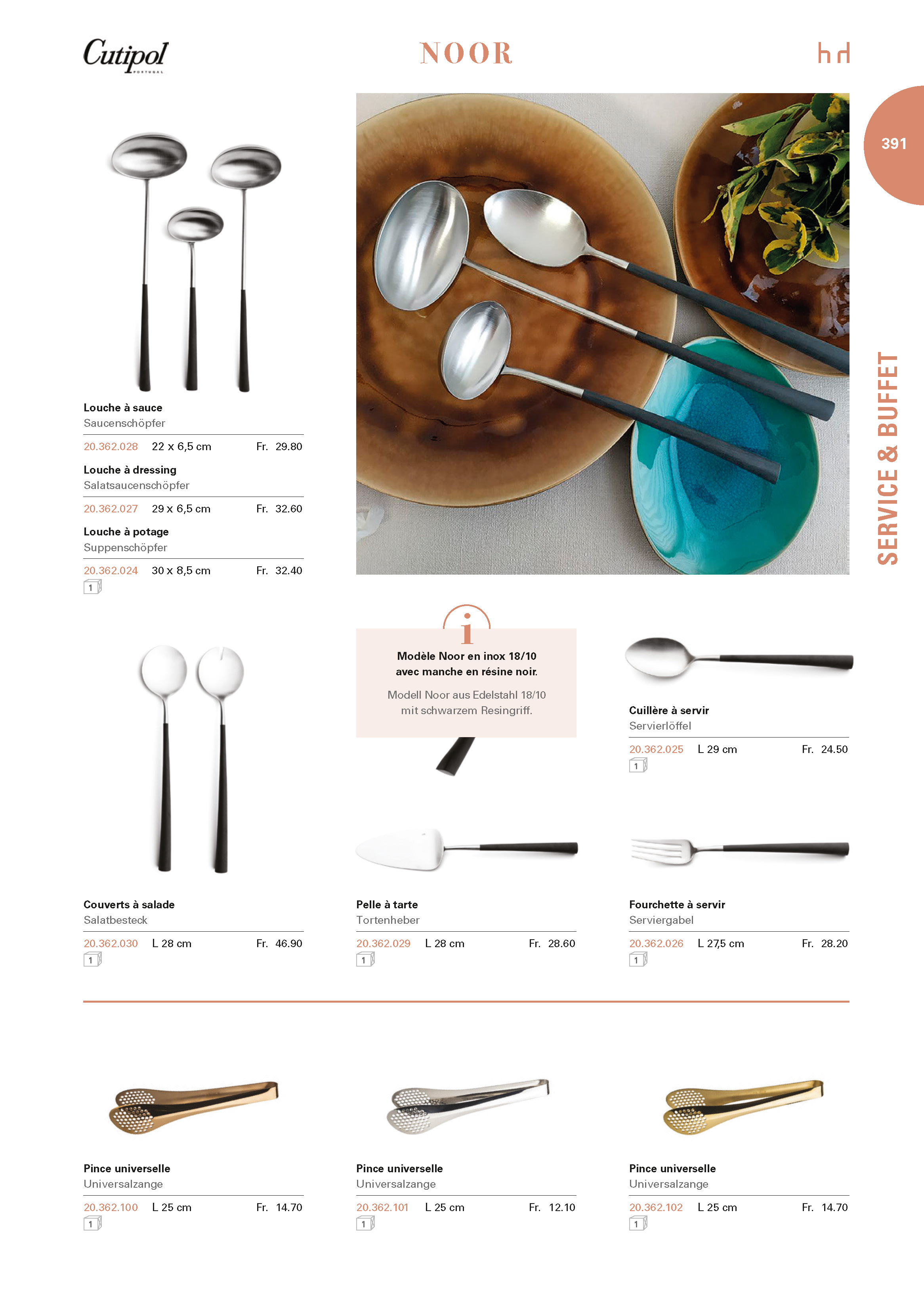 Cutipol PORTUGAL

NOOR

hd

391

SERVICE & BUFFET

Louche à sauce
Saucenschöpfer

20.362.028 22 x 6,5 cm Fr. 29.80

Louche à dressing
Salatsaucenschöpfer

20.362.027 29 x 6,5 cm Fr. 32.60

Louche à potage
Suppenschöpfer

20.362.024 30 x 8,5 cm Fr. 32.40
1

i

Modèle Noor en inox 18/10 avec manche en résine noir.

Modell Noor aus Edelstahl 18/10 mit schwarzem Resingriff.

Cuillère à servir
Servierlöffel

20.362.025 L 29 cm Fr. 24.50
1

Couverts à salade
Salatbesteck

20.362.030 L 28 cm Fr. 46.90
1

Pelle à tarte
Tortenheber

20.362.029 L 28 cm Fr. 28.60
1

Fourchette à servir
Serviergabel

20.362.026 L 27,5 cm Fr. 28.20
1

Pince universelle
Universalzange

20.362.100 L 25 cm Fr. 14.70
1

Pince universelle
Universalzange

20.362.101 L 25 cm Fr. 12.10
1

Pince universelle
Universalzange

20.362.102 L 25 cm Fr. 14.70
1